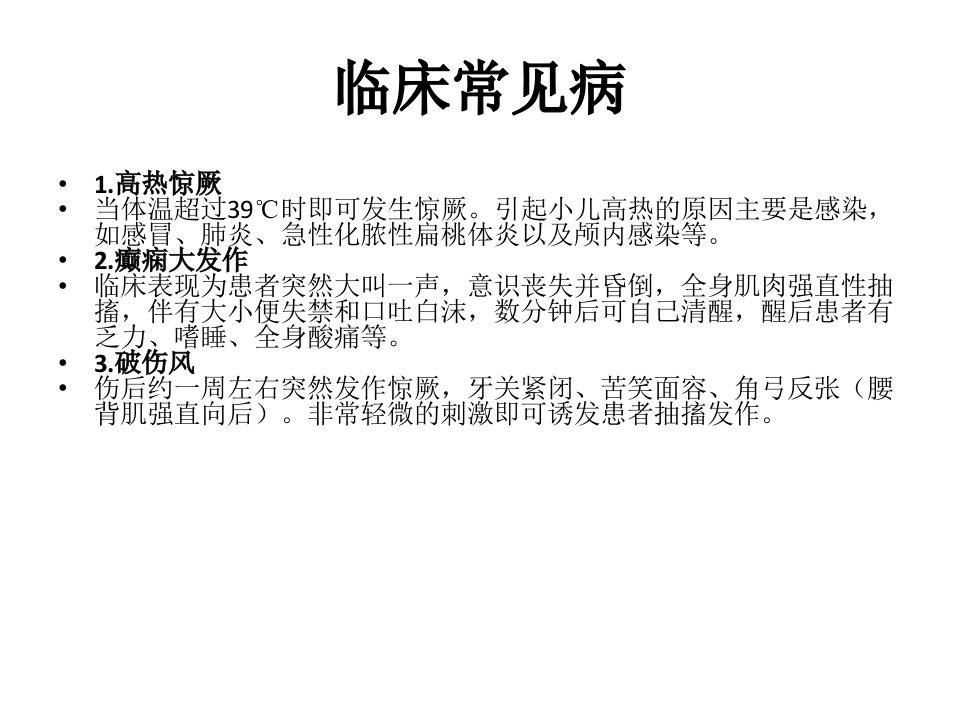 临床常见病

• 1.高热惊厥
• 当体温超过39℃时即可发生惊厥。引起小儿高热的原因主要是感染，如感冒、肺炎、急性化脓性扁桃体炎以及颅内感染等。
• 2.癫痫大发作
• 临床表现为患者突然大叫一声，意识丧失并昏倒，全身肌肉强直性抽搐，伴有大小便失禁和口吐白沫，数分钟后可自己清醒，醒后患者有乏力、嗜睡、全身酸痛等。
• 3.破伤风
• 伤后约一周左右突然发作惊厥，牙关紧闭、苦笑面容、角弓反张（腰背肌强直向后）。非常轻微的刺激即可诱发患者抽搐发作。